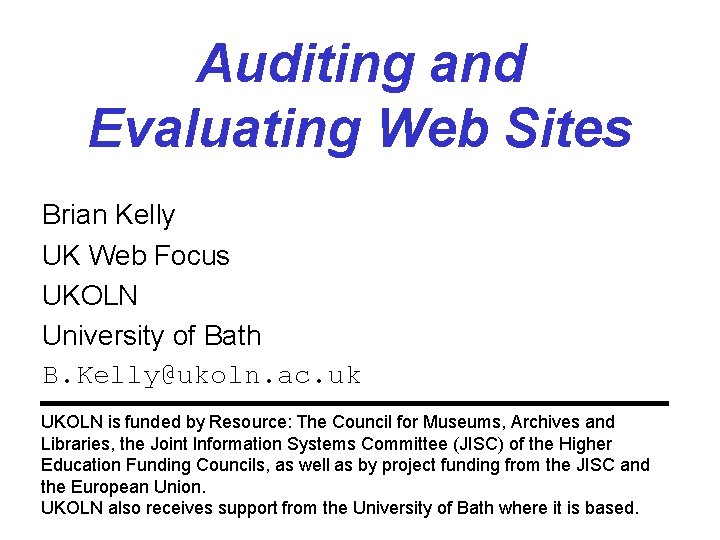 Auditing and
Evaluating Web Sites

Brian Kelly
UK Web Focus
UKOLN
University of Bath
B.Kelly@ukoln.ac.uk

UKOLN is funded by Resource: The Council for Museums, Archives and Libraries, the Joint Information Systems Committee (JISC) of the Higher Education Funding Councils, as well as by project funding from the JISC and the European Union.
UKOLN also receives support from the University of Bath where it is based.